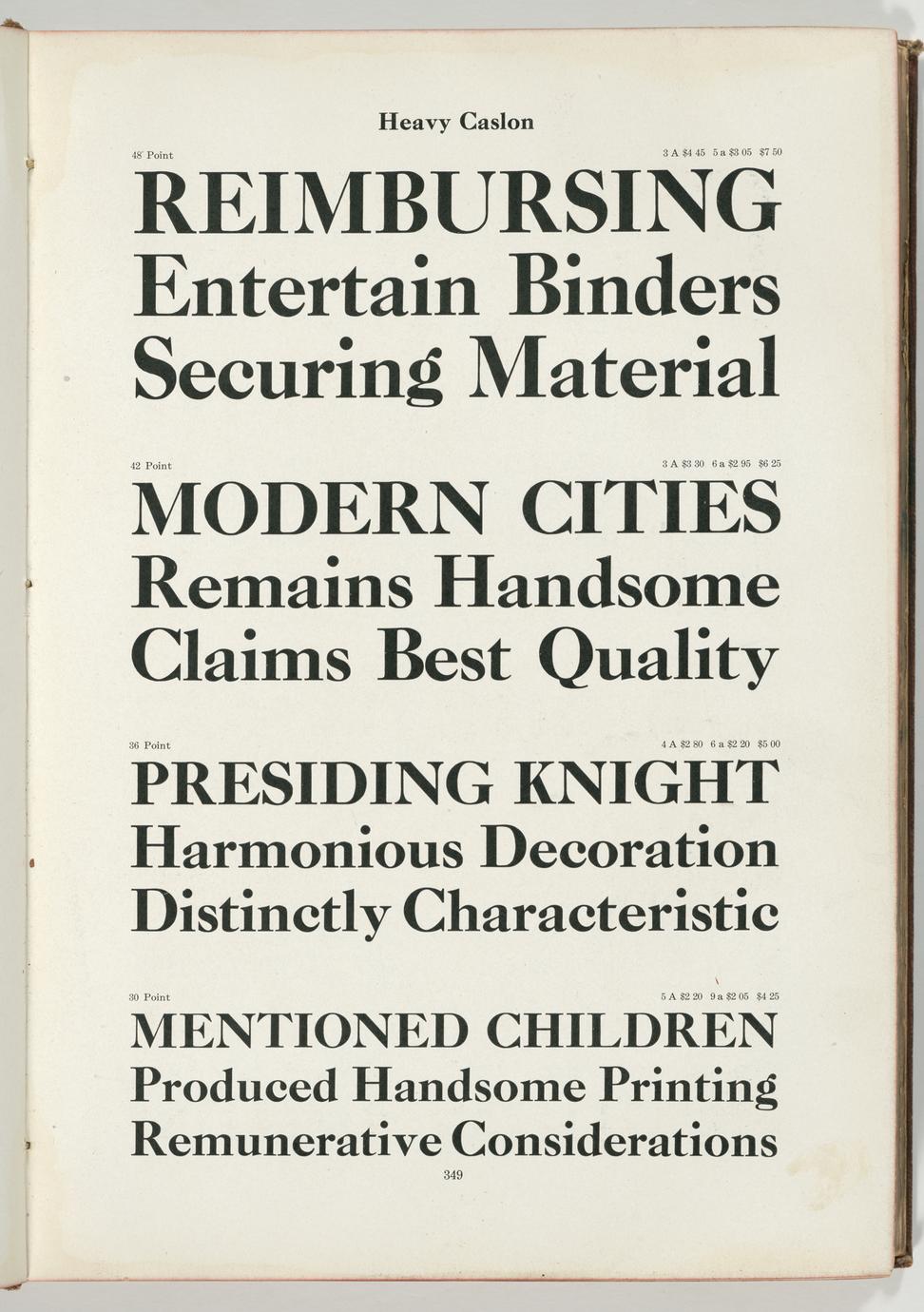 Heavy Caslon

48 Point

3 A $4 45 5 a $3 05 $7 50

REIMBURSING
Entertain Binders
Securing Material

42 Point

3 A $3 30 6 a $2 95 $6 25

MODERN CITIES
Remains Handsome
Claims Best Quality

36 Point

4 A $2 80 6 a $2 20 $5 00

PRESIDING KNIGHT
Harmonious Decoration
Distinctly Characteristic

30 Point

5 A $2 20 9 a $2 05 $4 25

MENTIONED CHILDREN
Produced Handsome Printing
Remunerative Considerations

349